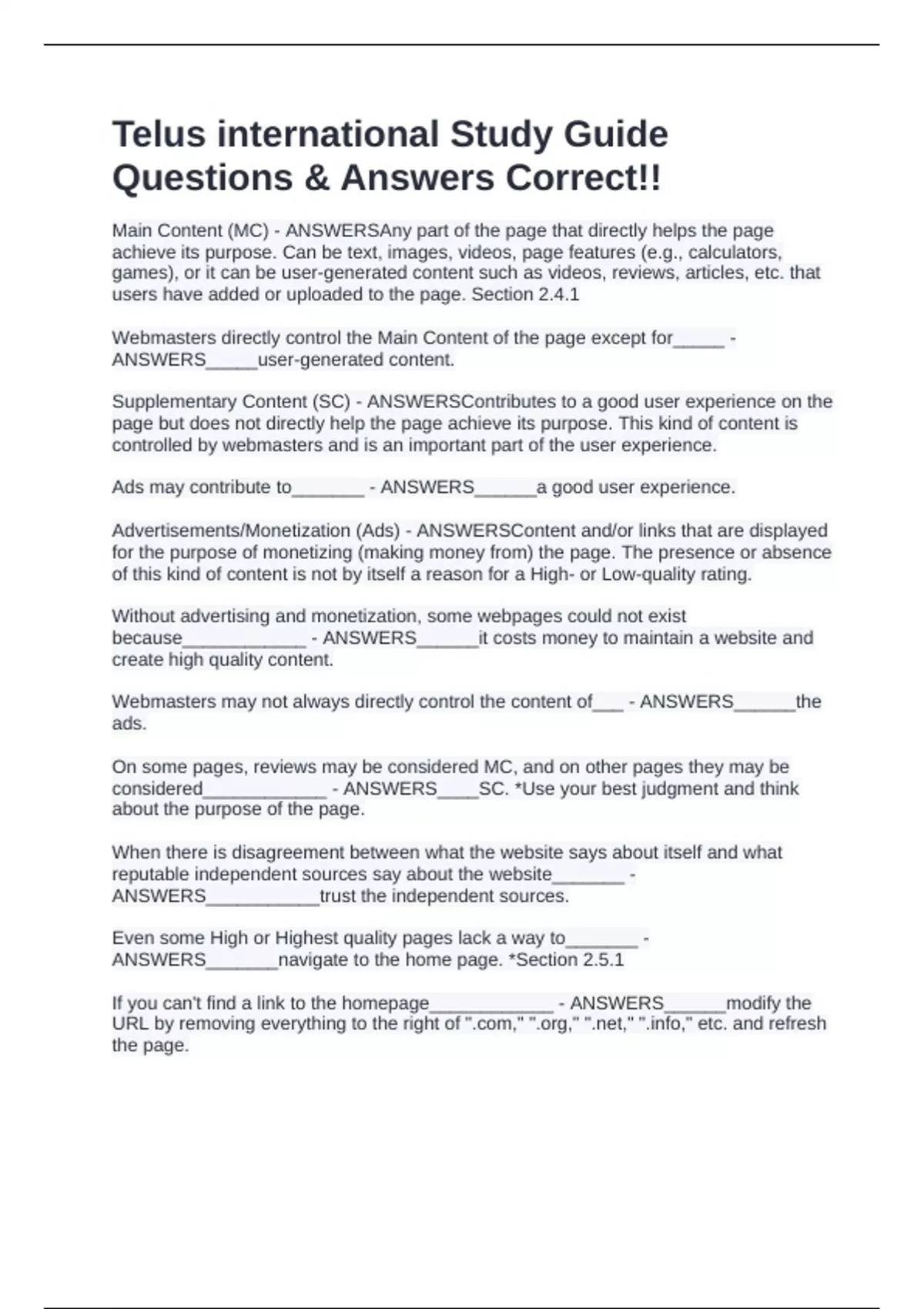 Telus international Study Guide Questions & Answers Correct!!

Main Content (MC) - ANSWERSAny part of the page that directly helps the page achieve its purpose. Can be text, images, videos, page features (e.g., calculators, games), or it can be user-generated content such as videos, reviews, articles, etc. that users have added or uploaded to the page. Section 2.4.1

Webmasters directly control the Main Content of the page except for_____ - ANSWERS_____user-generated content.

Supplementary Content (SC) - ANSWERSContributes to a good user experience on the page but does not directly help the page achieve its purpose. This kind of content is controlled by webmasters and is an important part of the user experience.

Ads may contribute to_______ - ANSWERS______a good user experience.

Advertisements/Monetization (Ads) - ANSWERSContent and/or links that are displayed for the purpose of monetizing (making money from) the page. The presence or absence of this kind of content is not by itself a reason for a High- or Low-quality rating.

Without advertising and monetization, some webpages could not exist because____________ - ANSWERS______it costs money to maintain a website and create high quality content.

Webmasters may not always directly control the content of___ - ANSWERS______the ads.

On some pages, reviews may be considered MC, and on other pages they may be considered____________ - ANSWERS____SC. *Use your best judgment and think about the purpose of the page.

When there is disagreement between what the website says about itself and what reputable independent sources say about the website_______ - ANSWERS___________trust the independent sources.

Even some High or Highest quality pages lack a way to_______ - ANSWERS_______navigate to the home page. *Section 2.5.1

If you can't find a link to the homepage____________ - ANSWERS______modify the URL by removing everything to the right of ".com," ".org," ".net," ".info," etc. and refresh the page.